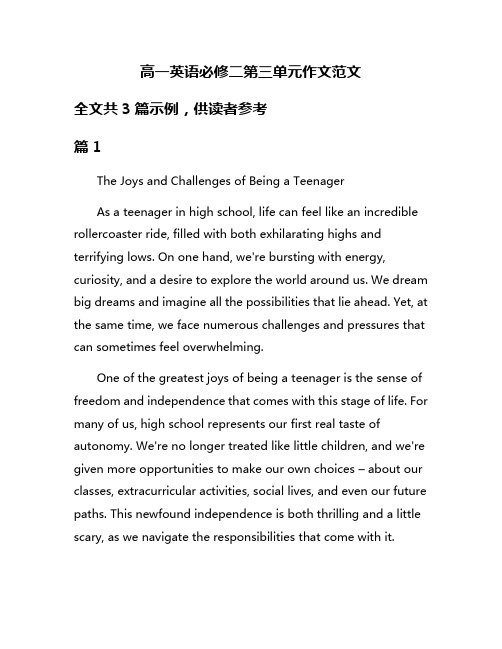 高一英语必修二第三单元作文范文

全文共 3 篇示例，供读者参考

篇 1

The Joys and Challenges of Being a Teenager

As a teenager in high school, life can feel like an incredible rollercoaster ride, filled with both exhilarating highs and terrifying lows. On one hand, we're bursting with energy, curiosity, and a desire to explore the world around us. We dream big dreams and imagine all the possibilities that lie ahead. Yet, at the same time, we face numerous challenges and pressures that can sometimes feel overwhelming.

One of the greatest joys of being a teenager is the sense of freedom and independence that comes with this stage of life. For many of us, high school represents our first real taste of autonomy. We're no longer treated like little children, and we're given more opportunities to make our own choices – about our classes, extracurricular activities, social lives, and even our future paths. This newfound independence is both thrilling and a little scary, as we navigate the responsibilities that come with it.